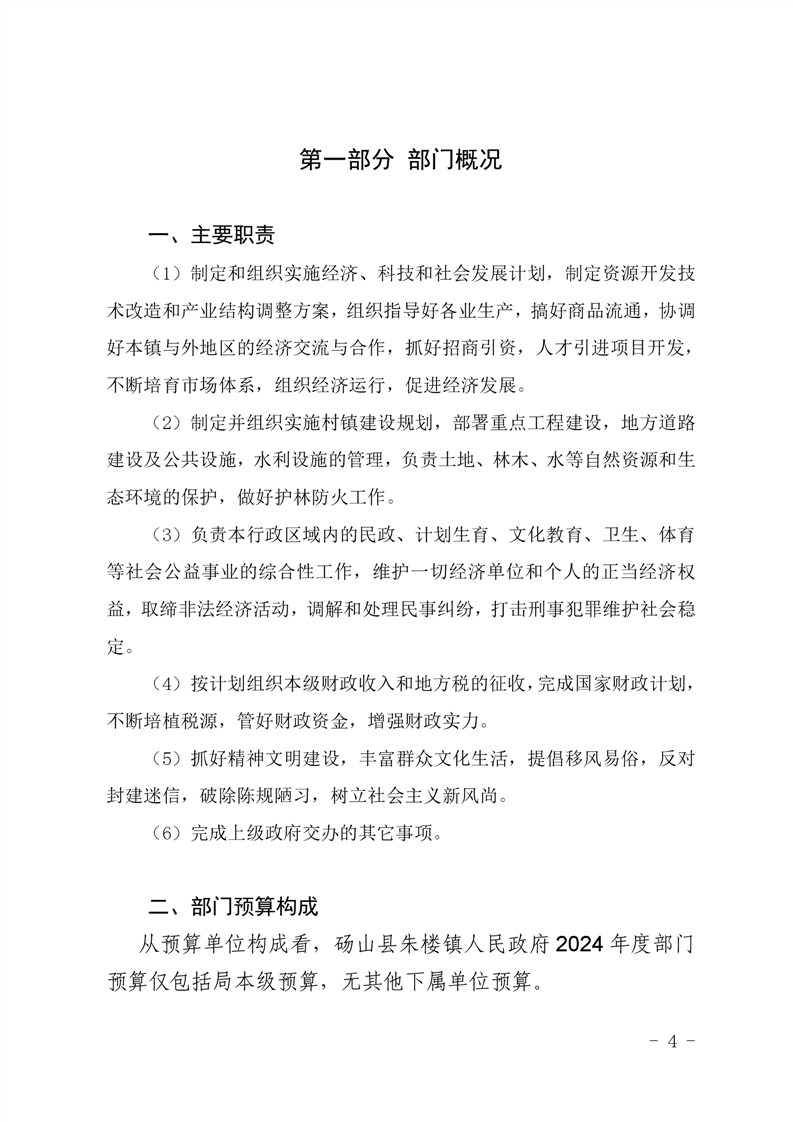 第一部分 部门概况

一、主要职责

（1）制定和组织实施经济、科技和社会发展计划，制定资源开发技术改造和产业结构调整方案，组织指导好各业生产，搞好商品流通，协调好本镇与外地区的经济交流与合作，抓好招商引资，人才引进项目开发，不断培育市场体系，组织经济运行，促进经济发展。

（2）制定并组织实施村镇建设规划，部署重点工程建设，地方道路建设及公共设施，水利设施的管理，负责土地、林木、水等自然资源和生态环境的保护，做好护林防火工作。

（3）负责本行政区域内的民政、计划生育、文化教育、卫生、体育等社会公益事业的综合性工作，维护一切经济单位和个人的正当经济权益，取缔非法经济活动，调解和处理民事纠纷，打击刑事犯罪维护社会稳定。

（4）按计划组织本级财政收入和地方税的征收，完成国家财政计划，不断培植税源，管好财政资金，增强财政实力。

（5）抓好精神文明建设，丰富群众文化生活，提倡移风易俗，反对封建迷信，破除陈规陋习，树立社会主义新风尚。

（6）完成上级政府交办的其它事项。

二、部门预算构成

从预算单位构成看，砀山县朱楼镇人民政府2024年度部门预算仅包括局本级预算，无其他下属单位预算。

- 4 -